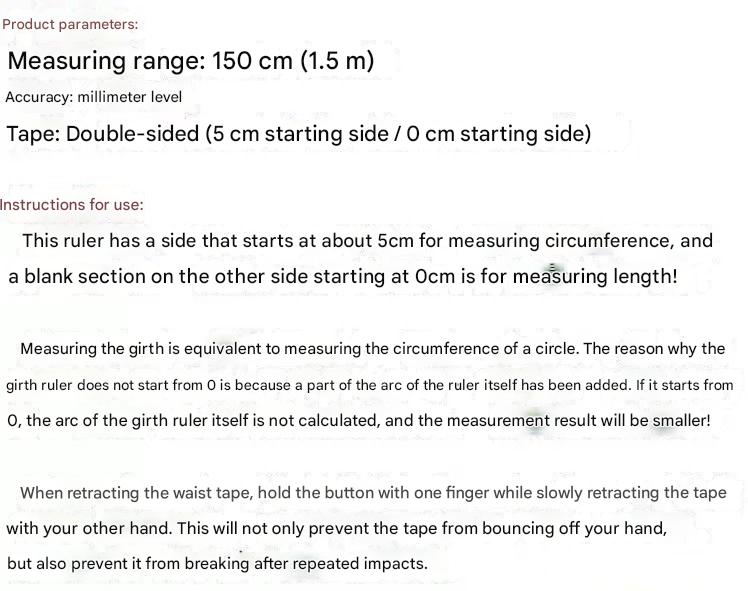 Product parameters:

Measuring range: 150 cm (1.5 m)

Accuracy: millimeter level

Tape: Double-sided (5 cm starting side / 0 cm starting side)

Instructions for use:

This ruler has a side that starts at about 5cm for measuring circumference, and a blank section on the other side starting at 0cm is for measuring length!

Measuring the girth is equivalent to measuring the circumference of a circle. The reason why the girth ruler does not start from 0 is because a part of the arc of the ruler itself has been added. If it starts from 0, the arc of the girth ruler itself is not calculated, and the measurement result will be smaller!

When retracting the waist tape, hold the button with one finger while slowly retracting the tape with your other hand. This will not only prevent the tape from bouncing off your hand, but also prevent it from breaking after repeated impacts.